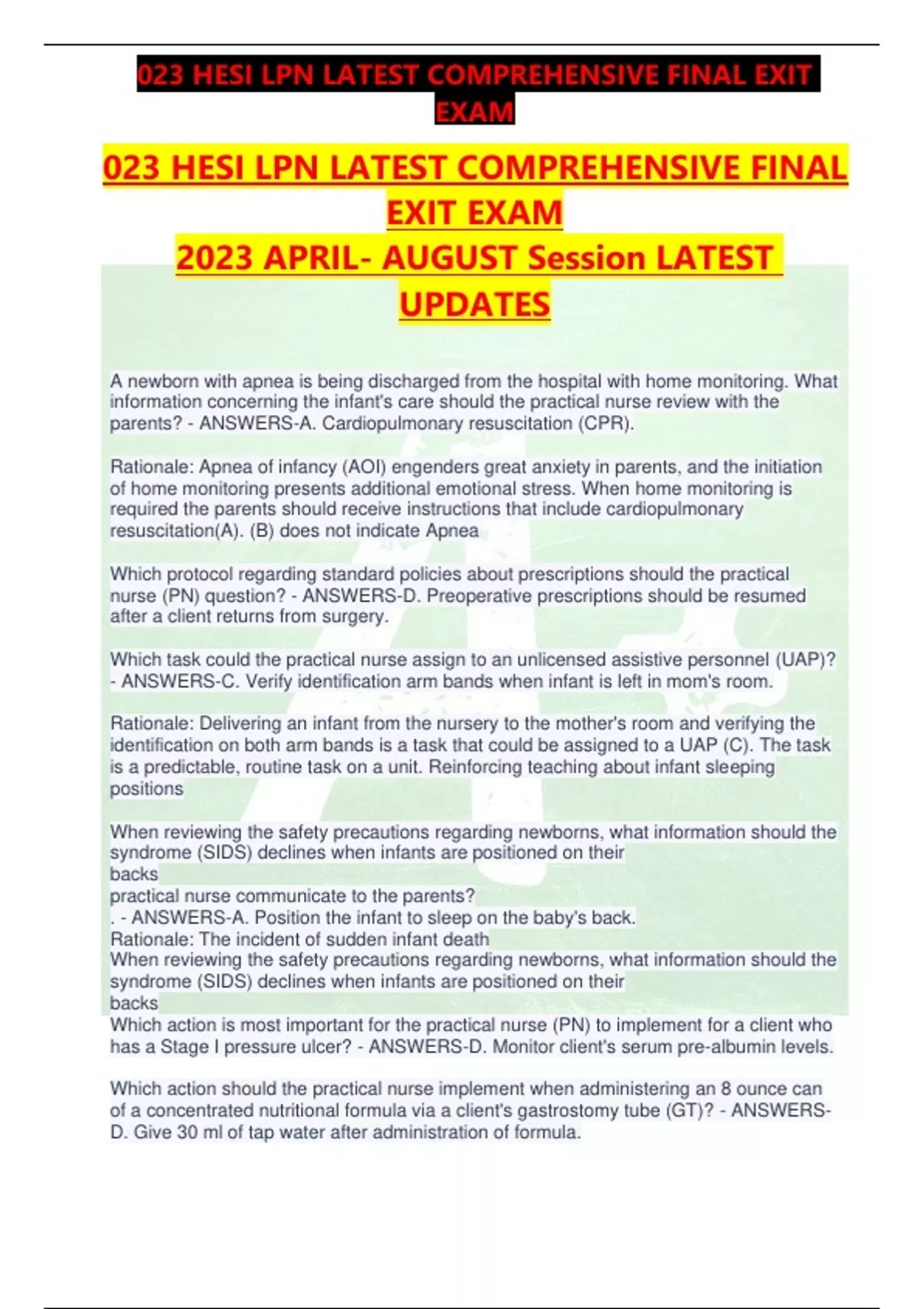 023 HESI LPN LATEST COMPREHENSIVE FINAL EXIT EXAM

023 HESI LPN LATEST COMPREHENSIVE FINAL EXIT EXAM
2023 APRIL- AUGUST Session LATEST UPDATES

A newborn with apnea is being discharged from the hospital with home monitoring. What information concerning the infant's care should the practical nurse review with the parents? - ANSWERS-A. Cardiopulmonary resuscitation (CPR).

Rationale: Apnea of infancy (AOI) engenders great anxiety in parents, and the initiation of home monitoring presents additional emotional stress. When home monitoring is required the parents should receive instructions that include cardiopulmonary resuscitation(A). (B) does not indicate Apnea

Which protocol regarding standard policies about prescriptions should the practical nurse (PN) question? - ANSWERS-D. Preoperative prescriptions should be resumed after a client returns from surgery.

Which task could the practical nurse assign to an unlicensed assistive personnel (UAP)? - ANSWERS-C. Verify identification arm bands when infant is left in mom's room.

Rationale: Delivering an infant from the nursery to the mother's room and verifying the identification on both arm bands is a task that could be assigned to a UAP (C). The task is a predictable, routine task on a unit. Reinforcing teaching about infant sleeping positions

When reviewing the safety precautions regarding newborns, what information should the syndrome (SIDS) declines when infants are positioned on their
backs
practical nurse communicate to the parents?
. - ANSWERS-A. Position the infant to sleep on the baby's back.
Rationale: The incident of sudden infant death
When reviewing the safety precautions regarding newborns, what information should the syndrome (SIDS) declines when infants are positioned on their
backs
Which action is most important for the practical nurse (PN) to implement for a client who has a Stage I pressure ulcer? - ANSWERS-D. Monitor client's serum pre-albumin levels.

Which action should the practical nurse implement when administering an 8 ounce can of a concentrated nutritional formula via a client's gastrostomy tube (GT)? - ANSWERS-D. Give 30 ml of tap water after administration of formula.